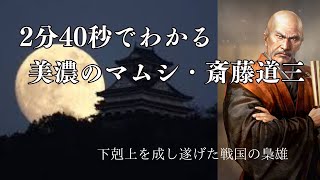 2分40秒でわかる
美濃のマムシ・斎藤道三

下剋上を成し遂げた戦国の梟雄